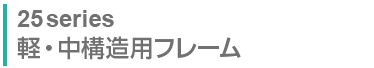 25 series
軽・中構造用フレーム